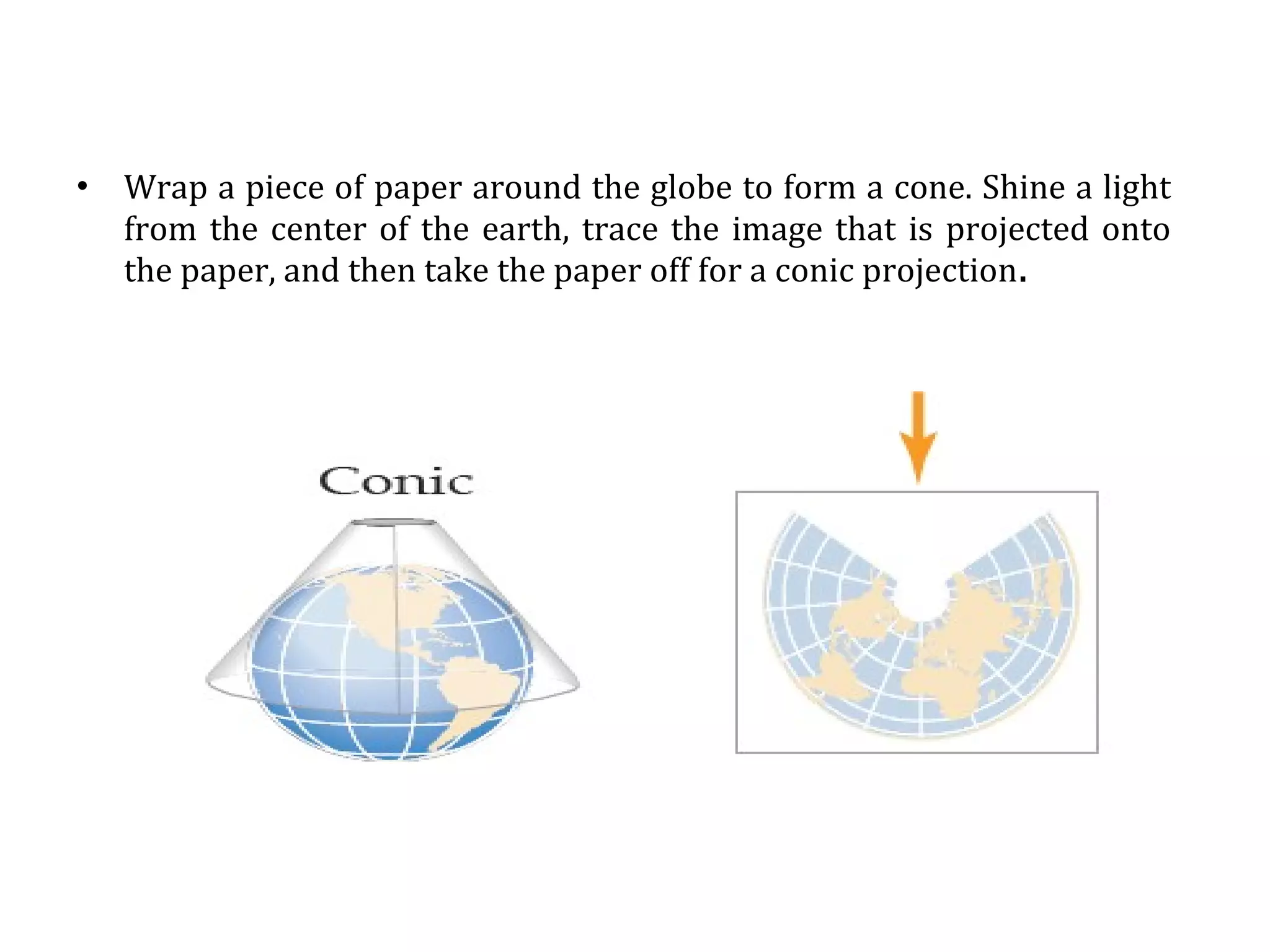 • Wrap a piece of paper around the globe to form a cone. Shine a light from the center of the earth, trace the image that is projected onto the paper, and then take the paper off for a conic projection.

Conic